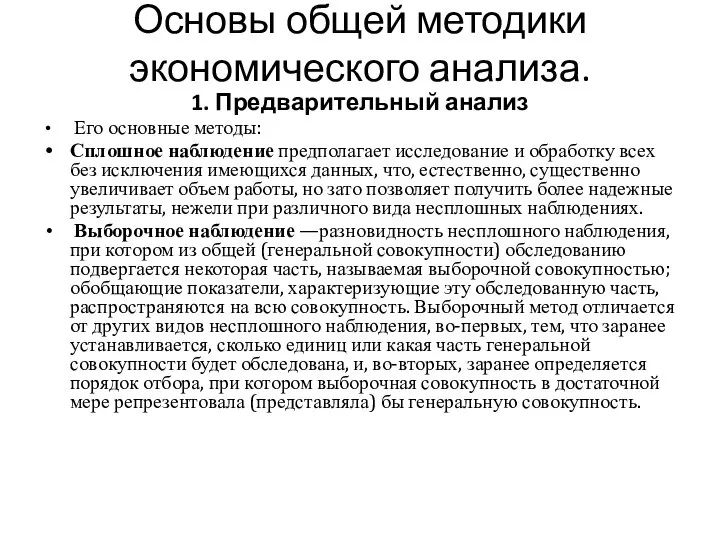 Основы общей методики экономического анализа.

1. Предварительный анализ

• Его основные методы:

• Сплошное наблюдение предполагает исследование и обработку всех без исключения имеющихся данных, что, естественно, существенно увеличивает объем работы, но зато позволяет получить более надежные результаты, нежели при различного вида несплошных наблюдениях.

• Выборочное наблюдение —разновидность несплошного наблюдения, при котором из общей (генеральной совокупности) обследованию подвергается некоторая часть, называемая выборочной совокупностью; обобщающие показатели, характеризующие эту обследованную часть, распространяются на всю совокупность. Выборочный метод отличается от других видов несплошного наблюдения, во-первых, тем, что заранее устанавливается, сколько единиц или какая часть генеральной совокупности будет обследована, и, во-вторых, заранее определяется порядок отбора, при котором выборочная совокупность в достаточной мере репрезентовала (представляла) бы генеральную совокупность.